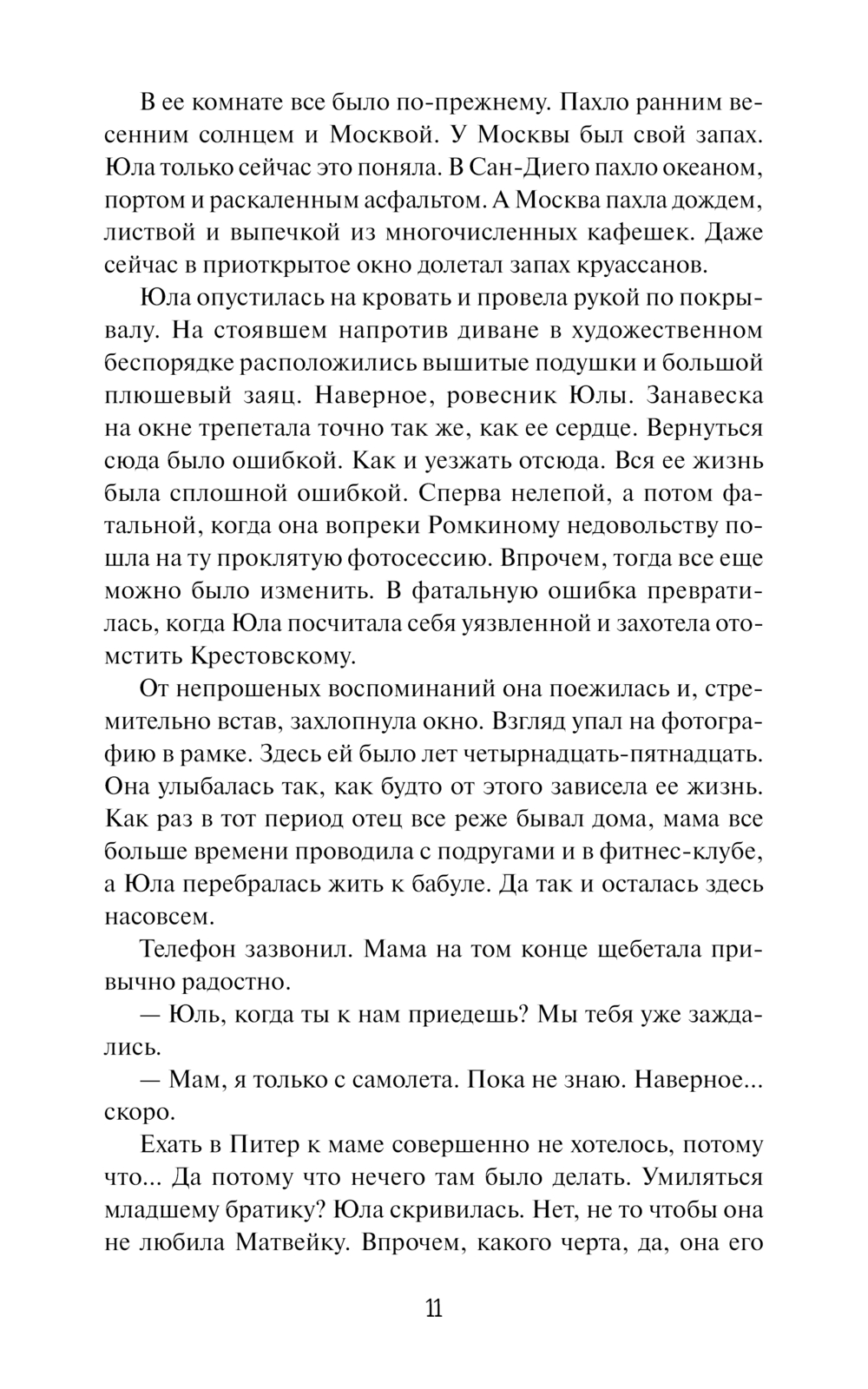 В ее комнате все было по-прежнему. Пахло ранним весенним солнцем и Москвой. У Москвы был свой запах. Юла только сейчас это поняла. В Сан-Диего пахло океаном, портом и раскаленным асфальтом. А Москва пахла дождем, листвой и выпечкой из многочисленных кафешек. Даже сейчас в приоткрытое окно долетал запах круассанов.

Юла опустилась на кровать и провела рукой по покрывалу. На стоявшем напротив диване в художественном беспорядке расположились вышитые подушки и большой плюшевый заяц. Наверное, ровесник Юлы. Занавеска на окне трепетала точно так же, как ее сердце. Вернуться сюда было ошибкой. Как и уезжать отсюда. Вся ее жизнь была сплошной ошибкой. Сперва нелепой, а потом фатальной, когда она вопреки Ромкиному недовольству пошла на ту проклятую фотосессию. Впрочем, тогда все еще можно было изменить. В фатальную ошибка превратилась, когда Юла посчитала себя уязвленной и захотела отомстить Крестовскому.

От непрошеных воспоминаний она поежилась и, стремительно встав, захлопнула окно. Взгляд упал на фотографию в рамке. Здесь ей было лет четырнадцать-пятнадцать. Она улыбалась так, как будто от этого зависела ее жизнь. Как раз в тот период отец все реже бывал дома, мама все больше времени проводила с подругами и в фитнес-клубе, а Юла перебралась жить к бабуле. Да так и осталась здесь насовсем.

Телефон зазвонил. Мама на том конце щебетала привычно радостно.

— Юль, когда ты к нам приедешь? Мы тебя уже заждались.

— Мам, я только с самолета. Пока не знаю. Наверное... скоро.

Ехать в Питер к маме совершенно не хотелось, потому что... Да потому что нечего там было делать. Умиляться младшему братику? Юла скривилась. Нет, не то чтобы она не любила Матвейку. Впрочем, какого черта, да, она его

11